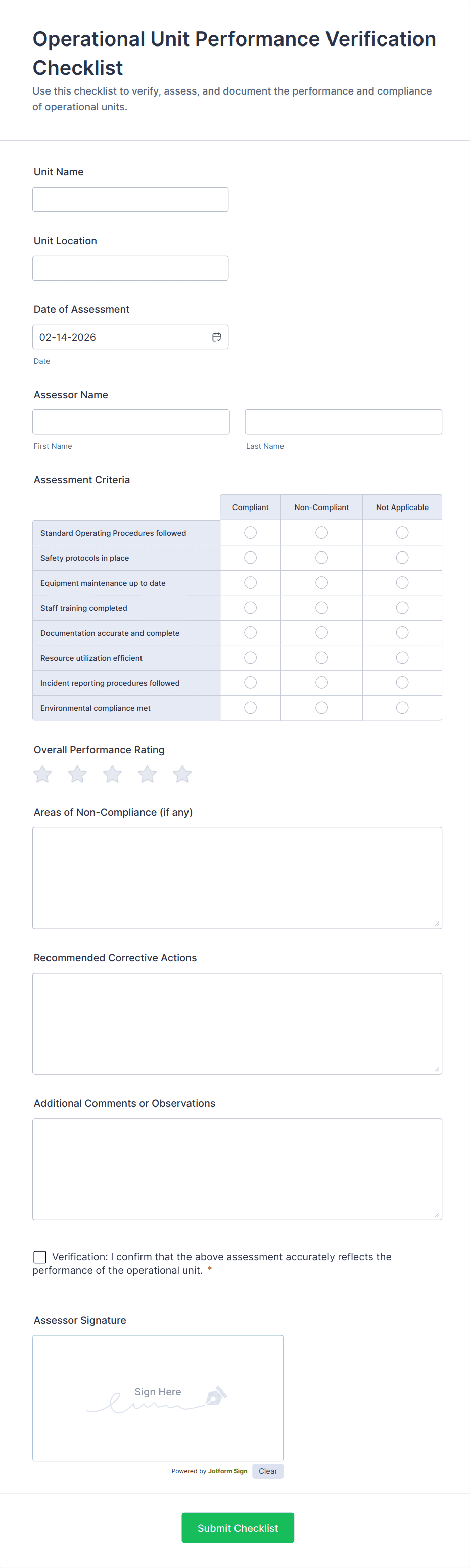 Operational Unit Performance Verification Checklist

Use this checklist to verify, assess, and document the performance and compliance of operational units.

Unit Name

Unit Location

Date of Assessment

02-14-2026

Date

Assessor Name

First Name

Last Name

Assessment Criteria

| | Compliant | Non-Compliant | Not Applicable |
|---|---|---|---|
| Standard Operating Procedures followed | | | |
| Safety protocols in place | | | |
| Equipment maintenance up to date | | | |
| Staff training completed | | | |
| Documentation accurate and complete | | | |
| Resource utilization efficient | | | |
| Incident reporting procedures followed | | | |
| Environmental compliance met | | | |

Overall Performance Rating

Areas of Non-Compliance (if any)

Recommended Corrective Actions

Additional Comments or Observations

Verification: I confirm that the above assessment accurately reflects the performance of the operational unit. *

Assessor Signature

Sign Here

Powered by Jotform Sign Clear

Submit Checklist